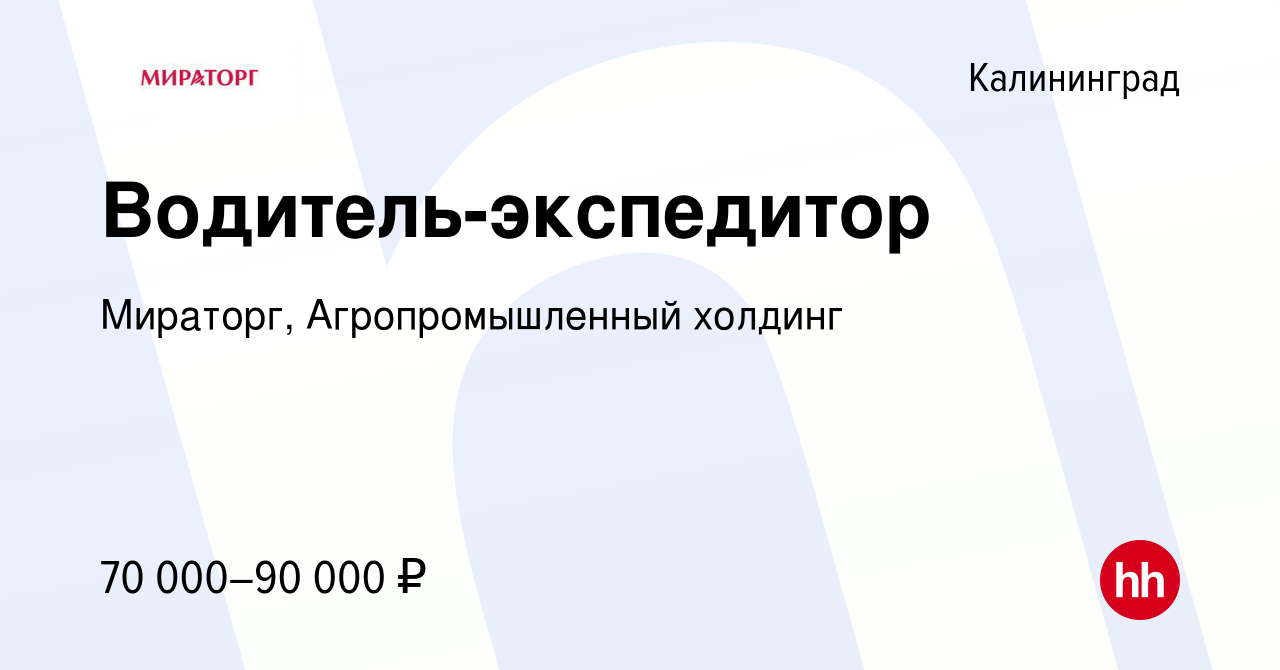 МИРАТОРГ

Калининград

Водитель-экспедитор

Мираторг, Агропромышленный холдинг

70 000–90 000 ₽

hh